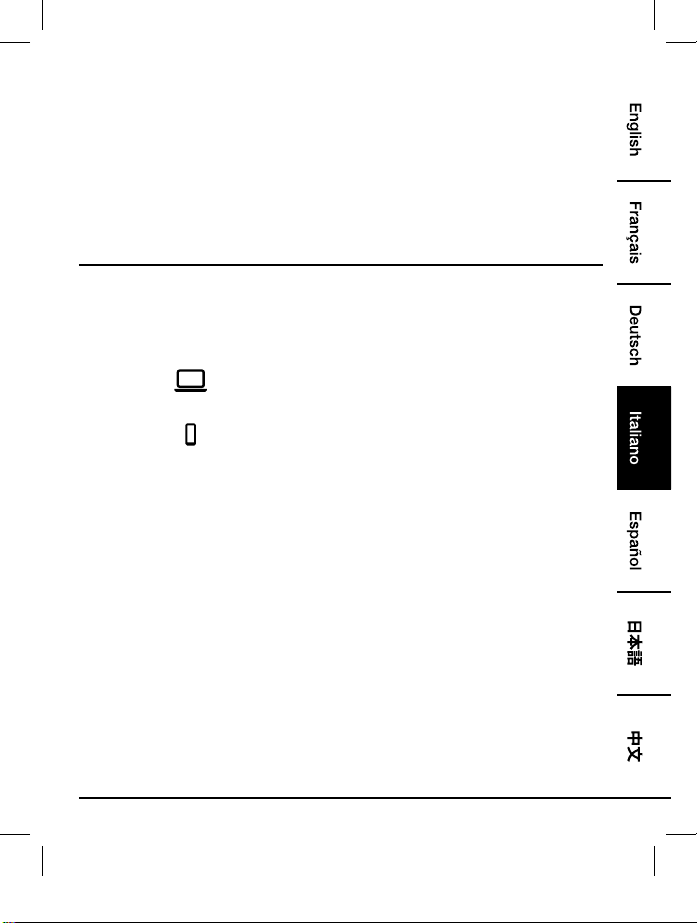 English

Français

Deutsch

Italiano

Español

日本語

中文